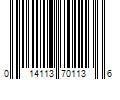 0 14113 70113 6